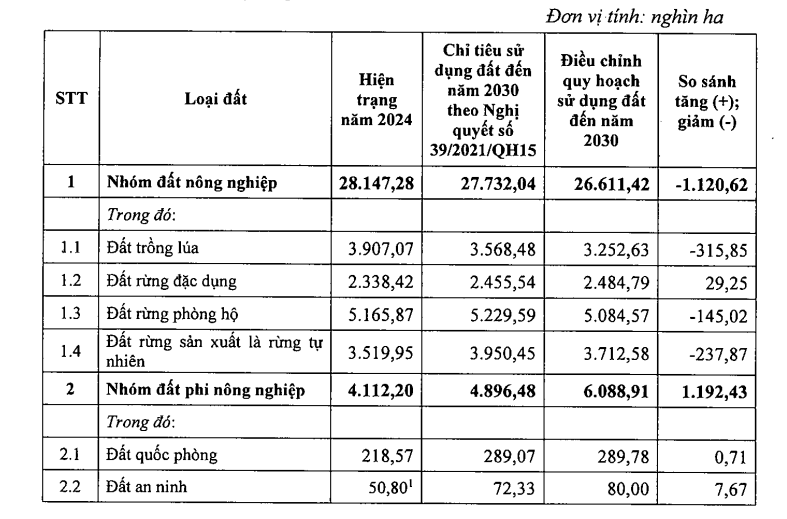 Đơn vị tính: nghìn ha

| STT | Loại đất | Hiện trạng năm 2024 | Chỉ tiêu sử dụng đất đến năm 2030 theo Nghị quyết số 39/2021/QH15 | Điều chỉnh quy hoạch sử dụng đất đến năm 2030 | So sánh tăng (+); giảm (-) |
|---|---|---|---|---|---|
| 1 | Nhóm đất nông nghiệp | 28.147,28 | 27.732,04 | 26.611,42 | -1.120,62 |
| | Trong đó: | | | | |
| 1.1 | Đất trồng lúa | 3.907,07 | 3.568,48 | 3.252,63 | -315,85 |
| 1.2 | Đất rừng đặc dụng | 2.338,42 | 2.455,54 | 2.484,79 | 29,25 |
| 1.3 | Đất rừng phòng hộ | 5.165,87 | 5.229,59 | 5.084,57 | -145,02 |
| 1.4 | Đất rừng sản xuất là rừng tự nhiên | 3.519,95 | 3.950,45 | 3.712,58 | -237,87 |
| 2 | Nhóm đất phi nông nghiệp | 4.112,20 | 4.896,48 | 6.088,91 | 1.192,43 |
| | Trong đó: | | | | |
| 2.1 | Đất quốc phòng | 218,57 | 289,07 | 289,78 | 0,71 |
| 2.2 | Đất an ninh | 50,80$^1$ | 72,33 | 80,00 | 7,67 |